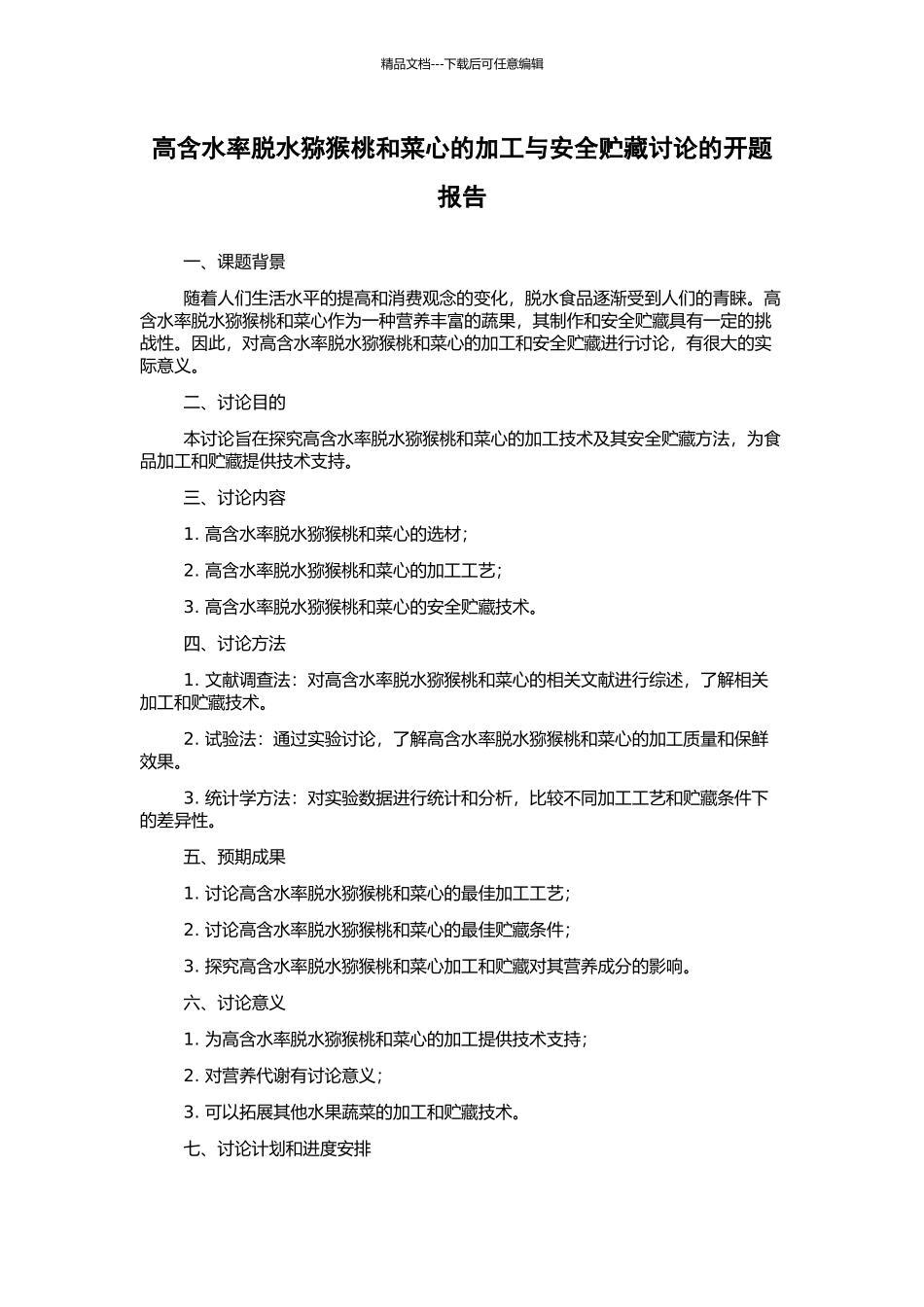 精品文档---下载后可任意编辑

高含水率脱水猕猴桃和菜心的加工与安全贮藏讨论的开题报告

一、课题背景

随着人们生活水平的提高和消费观念的变化，脱水食品逐渐受到人们的青睐。高含水率脱水猕猴桃和菜心作为一种营养丰富的蔬果，其制作和安全贮藏具有一定的挑战性。因此，对高含水率脱水猕猴桃和菜心的加工和安全贮藏进行讨论，有很大的实际意义。

二、讨论目的

本讨论旨在探究高含水率脱水猕猴桃和菜心的加工技术及其安全贮藏方法，为食品加工和贮藏提供技术支持。

三、讨论内容

1. 高含水率脱水猕猴桃和菜心的选材；

2. 高含水率脱水猕猴桃和菜心的加工工艺；

3. 高含水率脱水猕猴桃和菜心的安全贮藏技术。

四、讨论方法

1. 文献调查法：对高含水率脱水猕猴桃和菜心的相关文献进行综述，了解相关加工和贮藏技术。

2. 试验法：通过实验讨论，了解高含水率脱水猕猴桃和菜心的加工质量和保鲜效果。

3. 统计学方法：对实验数据进行统计和分析，比较不同加工工艺和贮藏条件下的差异性。

五、预期成果

1. 讨论高含水率脱水猕猴桃和菜心的最佳加工工艺；

2. 讨论高含水率脱水猕猴桃和菜心的最佳贮藏条件；

3. 探究高含水率脱水猕猴桃和菜心加工和贮藏对其营养成分的影响。

六、讨论意义

1. 为高含水率脱水猕猴桃和菜心的加工提供技术支持；

2. 对营养代谢有讨论意义；

3. 可以拓展其他水果蔬菜的加工和贮藏技术。

七、讨论计划和进度安排